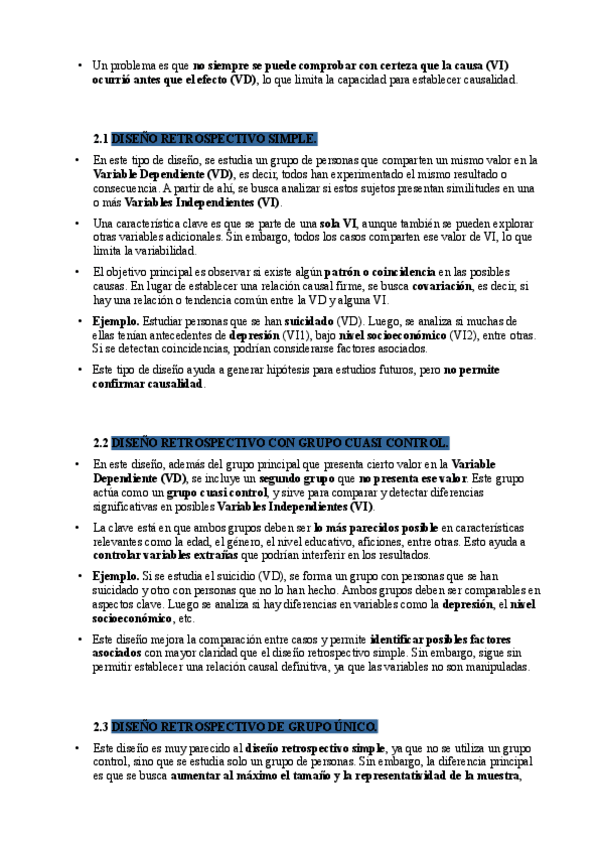 • Un problema es que no siempre se puede comprobar con certeza que la causa (VI) ocurrió antes que el efecto (VD), lo que limita la capacidad para establecer causalidad.

2.1 DISEÑO RETROSPECTIVO SIMPLE.

• En este tipo de diseño, se estudia un grupo de personas que comparten un mismo valor en la Variable Dependiente (VD), es decir, todos han experimentado el mismo resultado o consecuencia. A partir de ahí, se busca analizar si estos sujetos presentan similitudes en una o más Variables Independientes (VI).

• Una característica clave es que se parte de una sola VI, aunque también se pueden explorar otras variables adicionales. Sin embargo, todos los casos comparten ese valor de VI, lo que limita la variabilidad.

• El objetivo principal es observar si existe algún patrón o coincidencia en las posibles causas. En lugar de establecer una relación causal firme, se busca covariación, es decir, si hay una relación o tendencia común entre la VD y alguna VI.

• Ejemplo. Estudiar personas que se han suicidado (VD). Luego, se analiza si muchas de ellas tenían antecedentes de depresión (VI1), bajo nivel socioeconómico (VI2), entre otras. Si se detectan coincidencias, podrían considerarse factores asociados.

• Este tipo de diseño ayuda a generar hipótesis para estudios futuros, pero no permite confirmar causalidad.

2.2 DISEÑO RETROSPECTIVO CON GRUPO CUASI CONTROL.

• En este diseño, además del grupo principal que presenta cierto valor en la Variable Dependiente (VD), se incluye un segundo grupo que no presenta ese valor. Este grupo actúa como un grupo cuasi control, y sirve para comparar y detectar diferencias significativas en posibles Variables Independientes (VI).

• La clave está en que ambos grupos deben ser lo más parecidos posible en características relevantes como la edad, el género, el nivel educativo, aficiones, entre otras. Esto ayuda a controlar variables extrañas que podrían interferir en los resultados.

• Ejemplo. Si se estudia el suicidio (VD), se forma un grupo con personas que se han suicidado y otro con personas que no lo han hecho. Ambos grupos deben ser comparables en aspectos clave. Luego se analiza si hay diferencias en variables como la depresión, el nivel socioeconómico, etc.

• Este diseño mejora la comparación entre casos y permite identificar posibles factores asociados con mayor claridad que el diseño retrospectivo simple. Sin embargo, sigue sin permitir establecer una relación causal definitiva, ya que las variables no son manipuladas.

2.3 DISEÑO RETROSPECTIVO DE GRUPO ÚNICO.

• Este diseño es muy parecido al diseño retrospectivo simple, ya que no se utiliza un grupo control, sino que se estudia solo un grupo de personas. Sin embargo, la diferencia principal es que se busca aumentar al máximo el tamaño y la representatividad de la muestra,